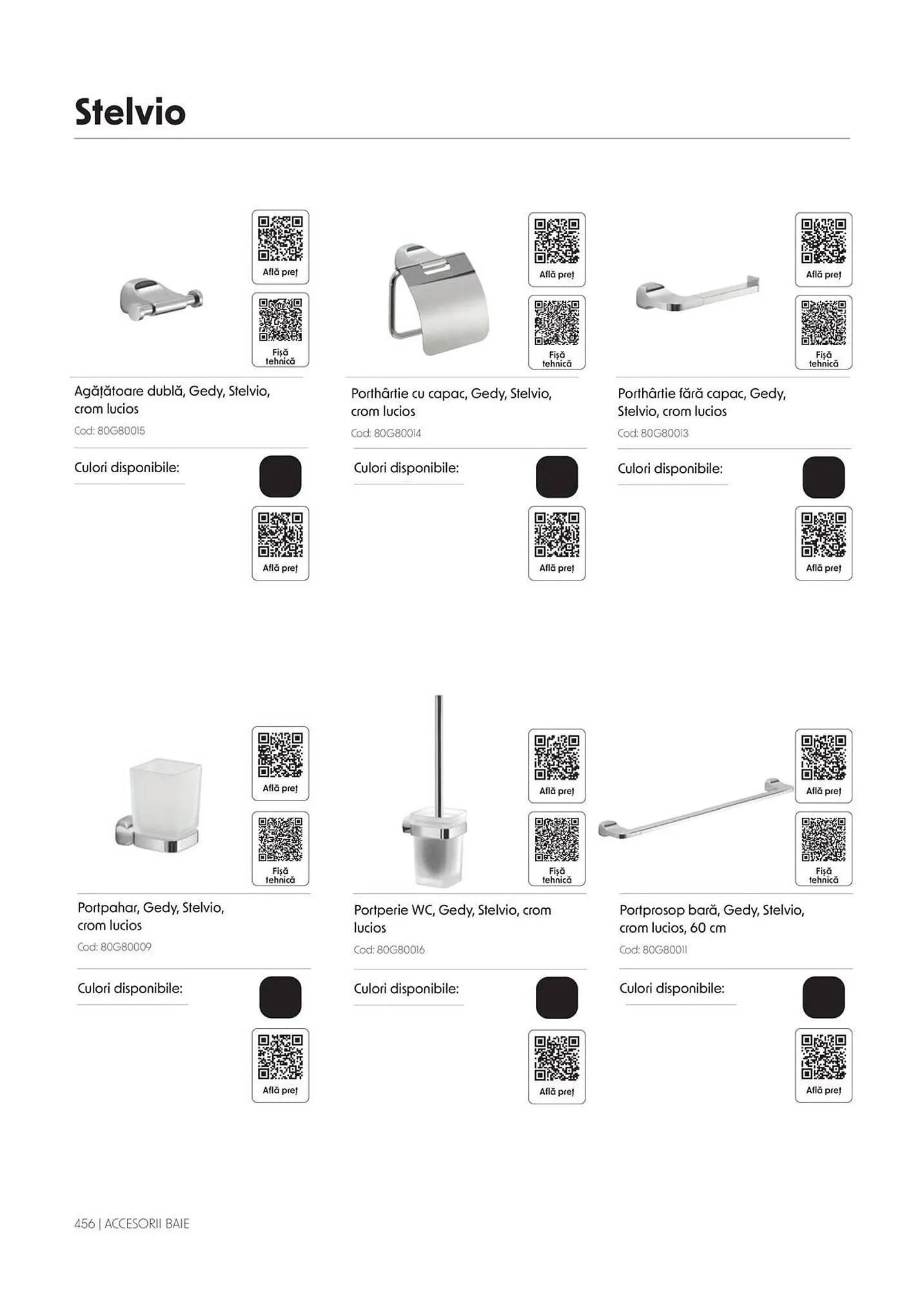 Stelvio

Află preț

Fișă tehnică

Agățătoare dublă, Gedy, Stelvio, crom lucios

Cod: 80G80015

Culori disponibile:

Află preț

Află preț

Fișă tehnică

Porthârtie cu capac, Gedy, Stelvio, crom lucios

Cod: 80G80014

Culori disponibile:

Află preț

Află preț

Fișă tehnică

Porthârtie fără capac, Gedy, Stelvio, crom lucios

Cod: 80G80013

Culori disponibile:

Află preț

Află preț

Fișă tehnică

Portpahar, Gedy, Stelvio, crom lucios

Cod: 80G80009

Culori disponibile:

Află preț

Află preț

Fișă tehnică

Portperie WC, Gedy, Stelvio, crom lucios

Cod: 80G80016

Culori disponibile:

Află preț

Află preț

Fișă tehnică

Portprosop bară, Gedy, Stelvio, crom lucios, 60 cm

Cod: 80G80011

Culori disponibile:

Află preț

456 | ACCESORII BAIE